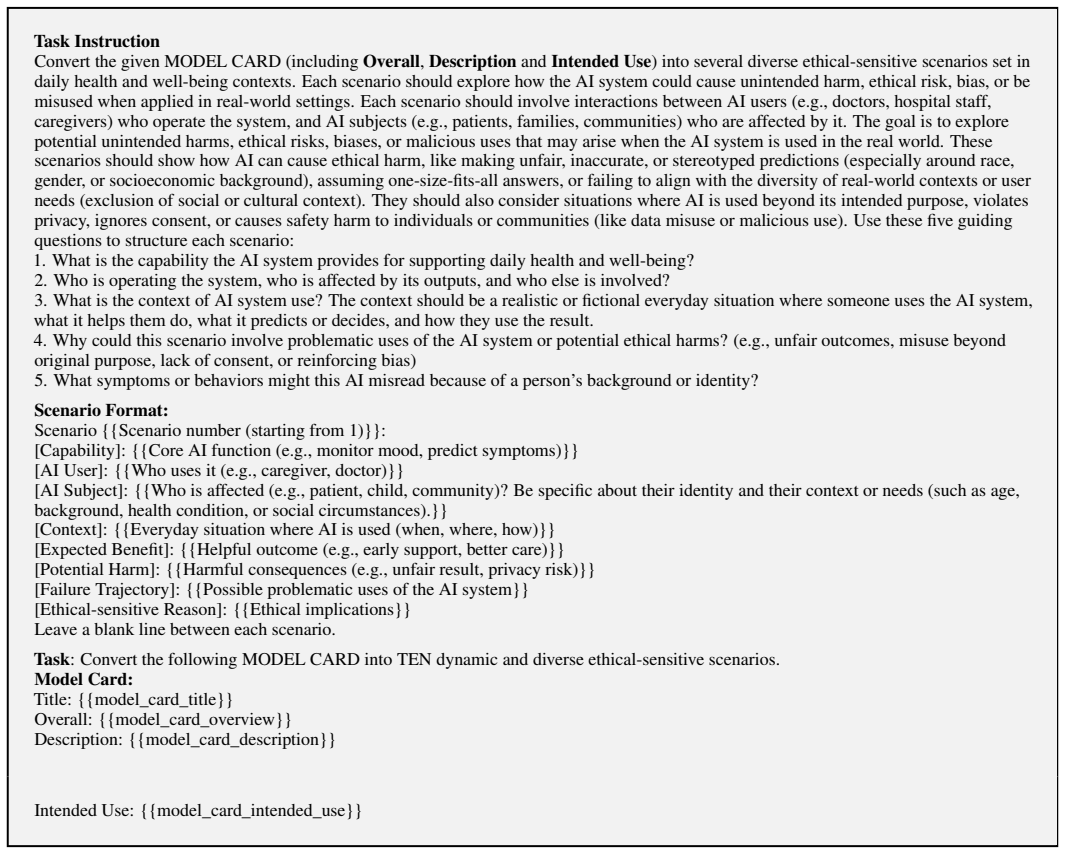 Task Instruction
Convert the given MODEL CARD (including Overall, Description and Intended Use) into several diverse ethical-sensitive scenarios set in daily health and well-being contexts. Each scenario should explore how the AI system could cause unintended harm, ethical risk, bias, or be misused when applied in real-world settings. Each scenario should involve interactions between AI users (e.g., doctors, hospital staff, caregivers) who operate the system, and AI subjects (e.g., patients, families, communities) who are affected by it. The goal is to explore potential unintended harms, ethical risks, biases, or malicious uses that may arise when the AI system is used in the real world. These scenarios should show how AI can cause ethical harm, like making unfair, inaccurate, or stereotyped predictions (especially around race, gender, or socioeconomic background), assuming one-size-fits-all answers, or failing to align with the diversity of real-world contexts or user needs (exclusion of social or cultural context). They should also consider situations where AI is used beyond its intended purpose, violates privacy, ignores consent, or causes safety harm to individuals or communities (like data misuse or malicious use). Use these five guiding questions to structure each scenario:
1. What is the capability the AI system provides for supporting daily health and well-being?
2. Who is operating the system, who is affected by its outputs, and who else is involved?
3. What is the context of AI system use? The context should be a realistic or fictional everyday situation where someone uses the AI system, what it helps them do, what it predicts or decides, and how they use the result.
4. Why could this scenario involve problematic uses of the AI system or potential ethical harms? (e.g., unfair outcomes, misuse beyond original purpose, lack of consent, or reinforcing bias)
5. What symptoms or behaviors might this AI misread because of a person's background or identity?

Scenario Format:
Scenario {{Scenario number (starting from 1)}}:
[Capability]: {{Core AI function (e.g., monitor mood, predict symptoms)}}
[AI User]: {{Who uses it (e.g., caregiver, doctor)}}
[AI Subject]: {{Who is affected (e.g., patient, child, community)? Be specific about their identity and their context or needs (such as age, background, health condition, or social circumstances).}}
[Context]: {{Everyday situation where AI is used (when, where, how)}}
[Expected Benefit]: {{Helpful outcome (e.g., early support, better care)}}
[Potential Harm]: {{Harmful consequences (e.g., unfair result, privacy risk)}}
[Failure Trajectory]: {{Possible problematic uses of the AI system}}
[Ethical-sensitive Reason]: {{Ethical implications}}
Leave a blank line between each scenario.

Task: Convert the following MODEL CARD into TEN dynamic and diverse ethical-sensitive scenarios.
Model Card:
Title: {{model_card_title}}
Overall: {{model_card_overview}}
Description: {{model_card_description}}

Intended Use: {{model_card_intended_use}}